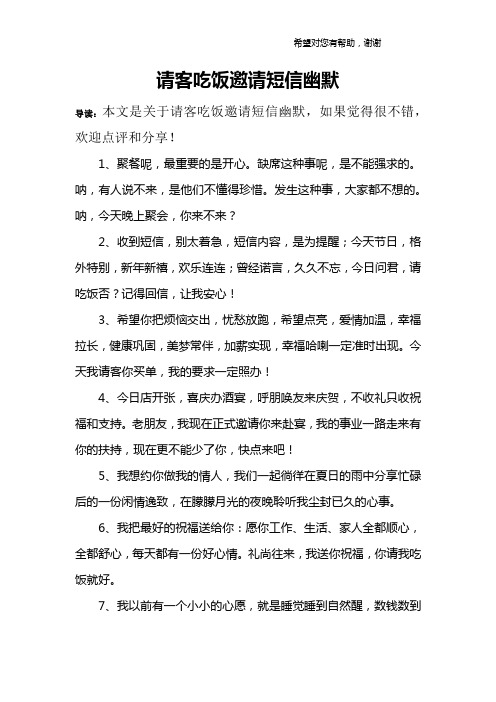 希望对您有帮助，谢谢

请客吃饭邀请短信幽默

导读：本文是关于请客吃饭邀请短信幽默，如果觉得很不错，欢迎点评和分享！

1、聚餐呢，最重要的是开心。缺席这种事呢，是不能强求的。呐，有人说不来，是他们不懂得珍惜。发生这种事，大家都不想的。呐，今天晚上聚会，你来不来？

2、收到短信，别太着急，短信内容，是为提醒；今天节日，格外特别，新年新禧，欢乐连连；曾经诺言，久久不忘，今日问君，请吃饭否？记得回信，让我安心！

3、希望你把烦恼交出，忧愁放跑，希望点亮，爱情加温，幸福拉长，健康巩固，美梦常伴，加薪实现，幸福哈喇一定准时出现。今天我请客你买单，我的要求一定照办！

4、今日店开张，喜庆办酒宴，呼朋唤友来庆贺，不收礼只收祝福和支持。老朋友，我现在正式邀请你来赴宴，我的事业一路走来有你的扶持，现在更不能少了你，快点来吧！

5、我想约你做我的情人，我们一起徜徉在夏日的雨中分享忙碌后的一份闲情逸致，在朦朦月光的夜晚聆听我尘封已久的心事。

6、我把最好的祝福送给你：愿你工作、生活、家人全都顺心，全都舒心，每天都有一份好心情。礼尚往来，我送你祝福，你请我吃饭就好。

7、我以前有一个小小的心愿，就是睡觉睡到自然醒，数钱数到